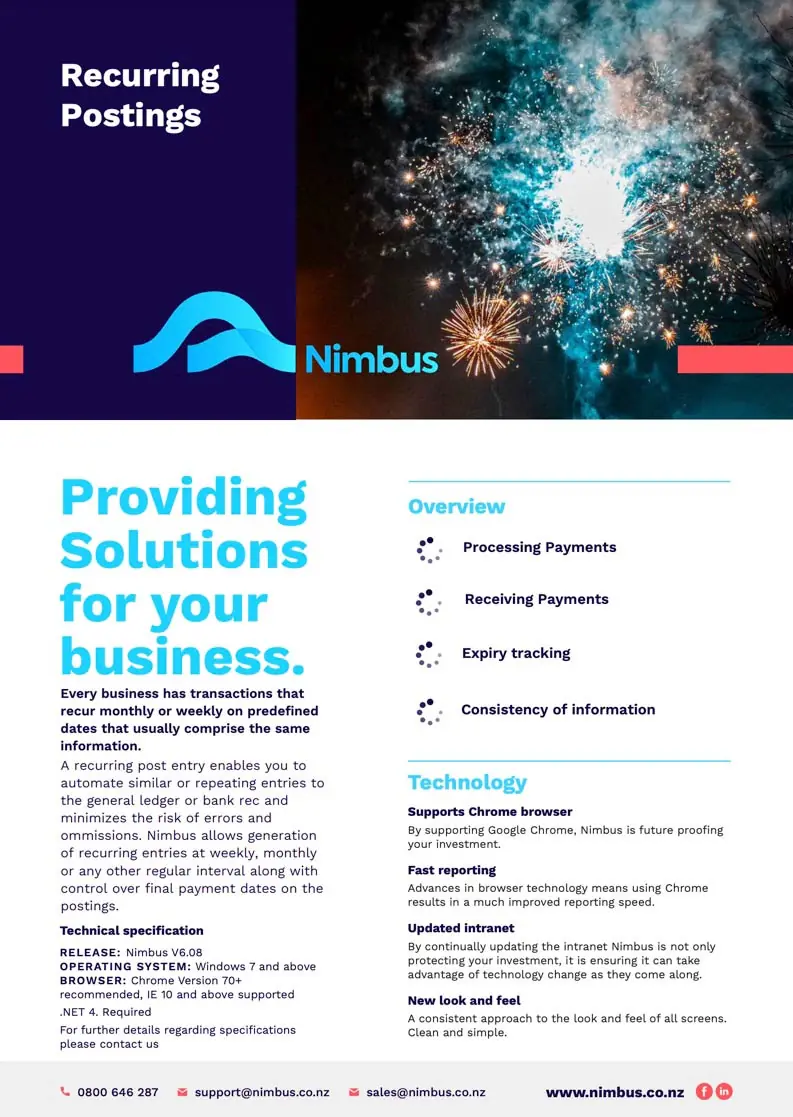 Recurring Postings

Nimbus

Providing Solutions for your business.

Every business has transactions that recur monthly or weekly on predefined dates that usually comprise the same information.

A recurring post entry enables you to automate similar or repeating entries to the general ledger or bank rec and minimizes the risk of errors and ommissions. Nimbus allows generation of recurring entries at weekly, monthly or any other regular interval along with control over final payment dates on the postings.

Technical specification

RELEASE: Nimbus V6.08
OPERATING SYSTEM: Windows 7 and above
BROWSER: Chrome Version 70+ recommended, IE 10 and above supported
.NET 4. Required
For further details regarding specifications please contact us

Overview

Processing Payments

Receiving Payments

Expiry tracking

Consistency of information

Technology

Supports Chrome browser
By supporting Google Chrome, Nimbus is future proofing your investment.

Fast reporting
Advances in browser technology means using Chrome results in a much improved reporting speed.

Updated intranet
By continually updating the intranet Nimbus is not only protecting your investment, it is ensuring it can take advantage of technology change as they come along.

New look and feel
A consistent approach to the look and feel of all screens. Clean and simple.

0800 646 287 support@nimbus.co.nz sales@nimbus.co.nz www.nimbus.co.nz